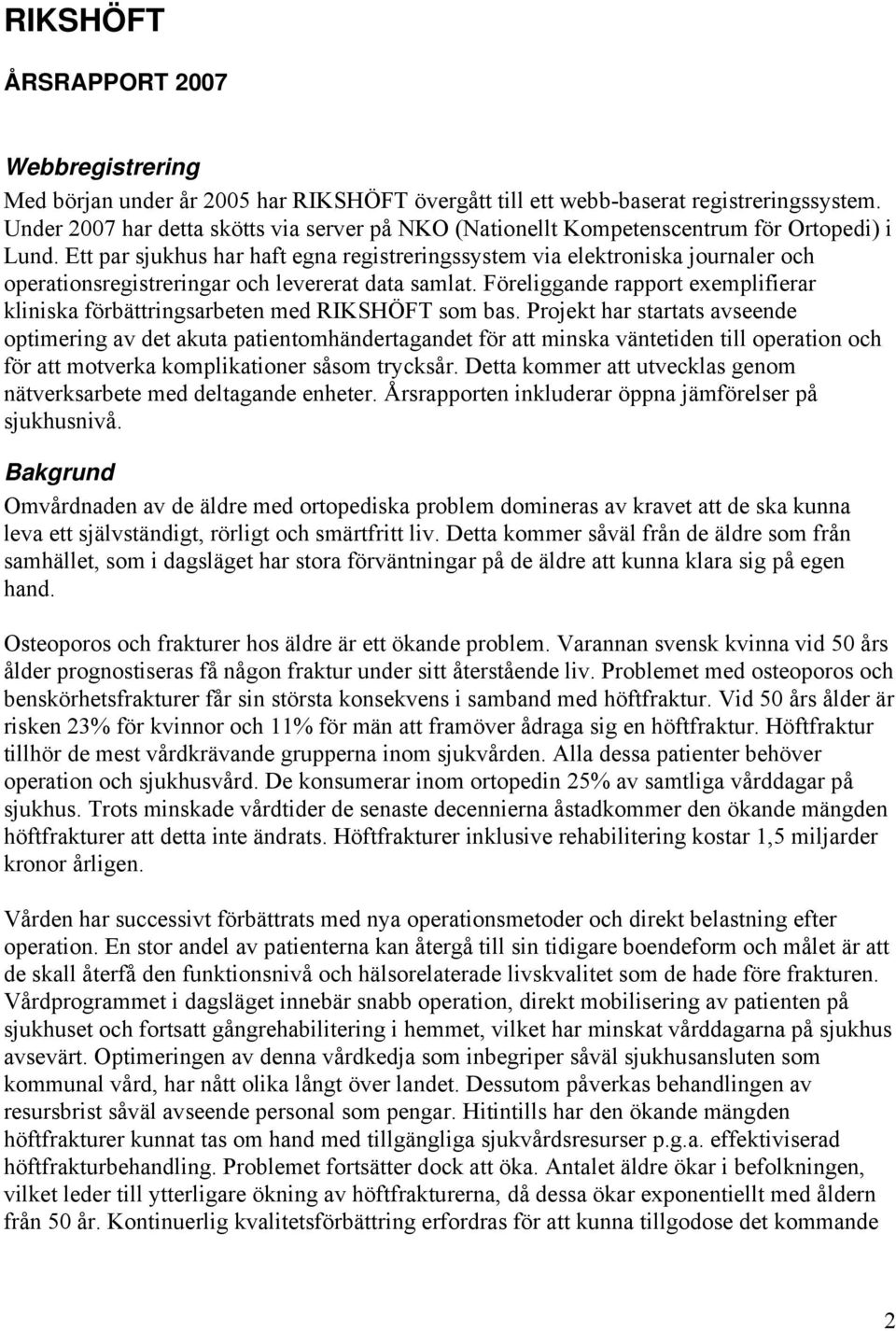 RIKSHÖFT

ÅRSRAPPORT 2007

Webbregistrering

Med början under år 2005 har RIKSHÖFT övergått till ett webb-baserat registreringssystem. Under 2007 har detta skötts via server på NKO (Nationellt Kompetenscentrum för Ortopedi) i Lund. Ett par sjukhus har haft egna registreringssystem via elektroniska journaler och operationsregistreringar och levererat data samlat. Föreliggande rapport exemplifierar kliniska förbättringsarbeten med RIKSHÖFT som bas. Projekt har startats avseende optimering av det akuta patientomhändertagandet för att minska väntetiden till operation och för att motverka komplikationer såsom trycksår. Detta kommer att utvecklas genom nätverksarbete med deltagande enheter. Årsrapporten inkluderar öppna jämförelser på sjukhusnivå.

Bakgrund

Omvårdnaden av de äldre med ortopediska problem domineras av kravet att de ska kunna leva ett självständigt, rörligt och smärtfritt liv. Detta kommer såväl från de äldre som från samhället, som i dagsläget har stora förväntningar på de äldre att kunna klara sig på egen hand.

Osteoporos och frakturer hos äldre är ett ökande problem. Varannan svensk kvinna vid 50 års ålder prognostiseras få någon fraktur under sitt återstående liv. Problemet med osteoporos och benskörhetsfrakturer får sin största konsekvens i samband med höftfraktur. Vid 50 års ålder är risken 23% för kvinnor och 11% för män att framöver ådraga sig en höftfraktur. Höftfraktur tillhör de mest vårdkrävande grupperna inom sjukvården. Alla dessa patienter behöver operation och sjukhusvård. De konsumerar inom ortopedin 25% av samtliga vårddagar på sjukhus. Trots minskade vårdtider de senaste decennierna åstadkommer den ökande mängden höftfrakturer att detta inte ändrats. Höftfrakturer inklusive rehabilitering kostar 1,5 miljarder kronor årligen.

Vården har successivt förbättrats med nya operationsmetoder och direkt belastning efter operation. En stor andel av patienterna kan återgå till sin tidigare boendeform och målet är att de skall återfå den funktionsnivå och hälsorelaterade livskvalitet som de hade före frakturen. Vårdprogrammet i dagsläget innebär snabb operation, direkt mobilisering av patienten på sjukhuset och fortsatt gångrehabilitering i hemmet, vilket har minskat vårddagarna på sjukhus avsevärt. Optimeringen av denna vårdkedja som inbegriper såväl sjukhusansluten som kommunal vård, har nått olika långt över landet. Dessutom påverkas behandlingen av resursbrist såväl avseende personal som pengar. Hitintills har den ökande mängden höftfrakturer kunnat tas om hand med tillgängliga sjukvårdsresurser p.g.a. effektiviserad höftfrakturbehandling. Problemet fortsätter dock att öka. Antalet äldre ökar i befolkningen, vilket leder till ytterligare ökning av höftfrakturerna, då dessa ökar exponentiellt med åldern från 50 år. Kontinuerlig kvalitetsförbättring erfordras för att kunna tillgodose det kommande

2